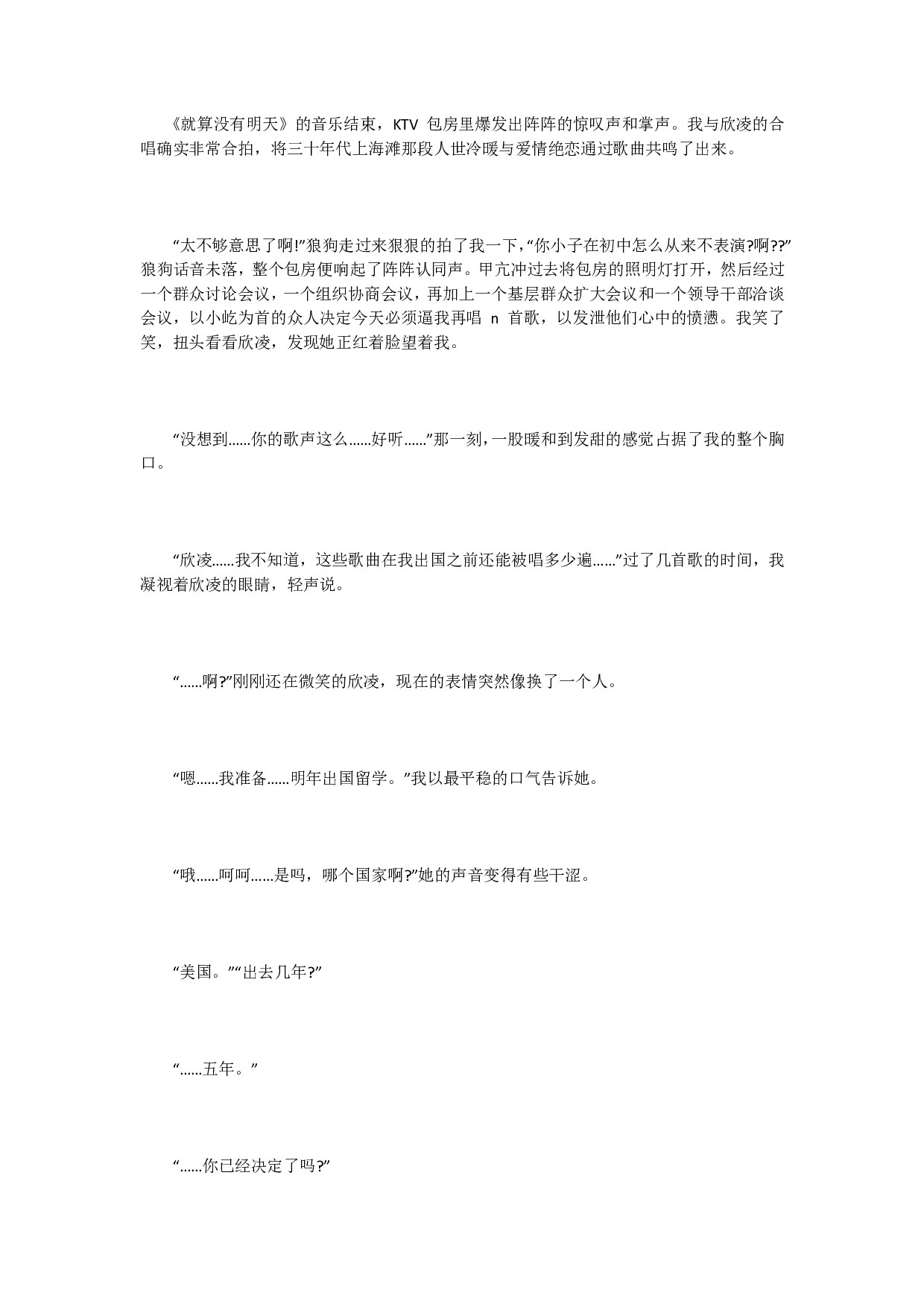 《就算没有明天》的音乐结束，KTV 包房里爆发出阵阵的惊叹声和掌声。我与欣凌的合唱确实非常合拍，将三十年代上海滩那段人世冷暖与爱情绝恋通过歌曲共鸣了出来。

“太不够意思了啊!”狼狗走过来狠狠的拍了我一下，“你小子在初中怎么从来不表演?啊??”狼狗话音未落，整个包房便响起了阵阵认同声。甲亢冲过去将包房的照明灯打开，然后经过一个群众讨论会议，一个组织协商会议，再加上一个基层群众扩大会议和一个领导干部洽谈会议，以小屹为首的众人决定今天必须逼我再唱 n 首歌，以发泄他们心中的愤懑。我笑了笑，扭头看看欣凌，发现她正红着脸望着我。

“没想到……你的歌声这么……好听……”那一刻，一股暖和到发甜的感觉占据了我的整个胸口。

“欣凌……我不知道，这些歌曲在我出国之前还能被唱多少遍……”过了几首歌的时间，我凝视着欣凌的眼睛，轻声说。

“……啊?”刚刚还在微笑的欣凌，现在的表情突然像换了一个人。

“嗯……我准备……明年出国留学。”我以最平稳的口气告诉她。

“哦……呵呵……是吗，哪个国家啊?”她的声音变得有些干涩。

“美国。”“出去几年?”

“……五年。”

“……你已经决定了吗?”